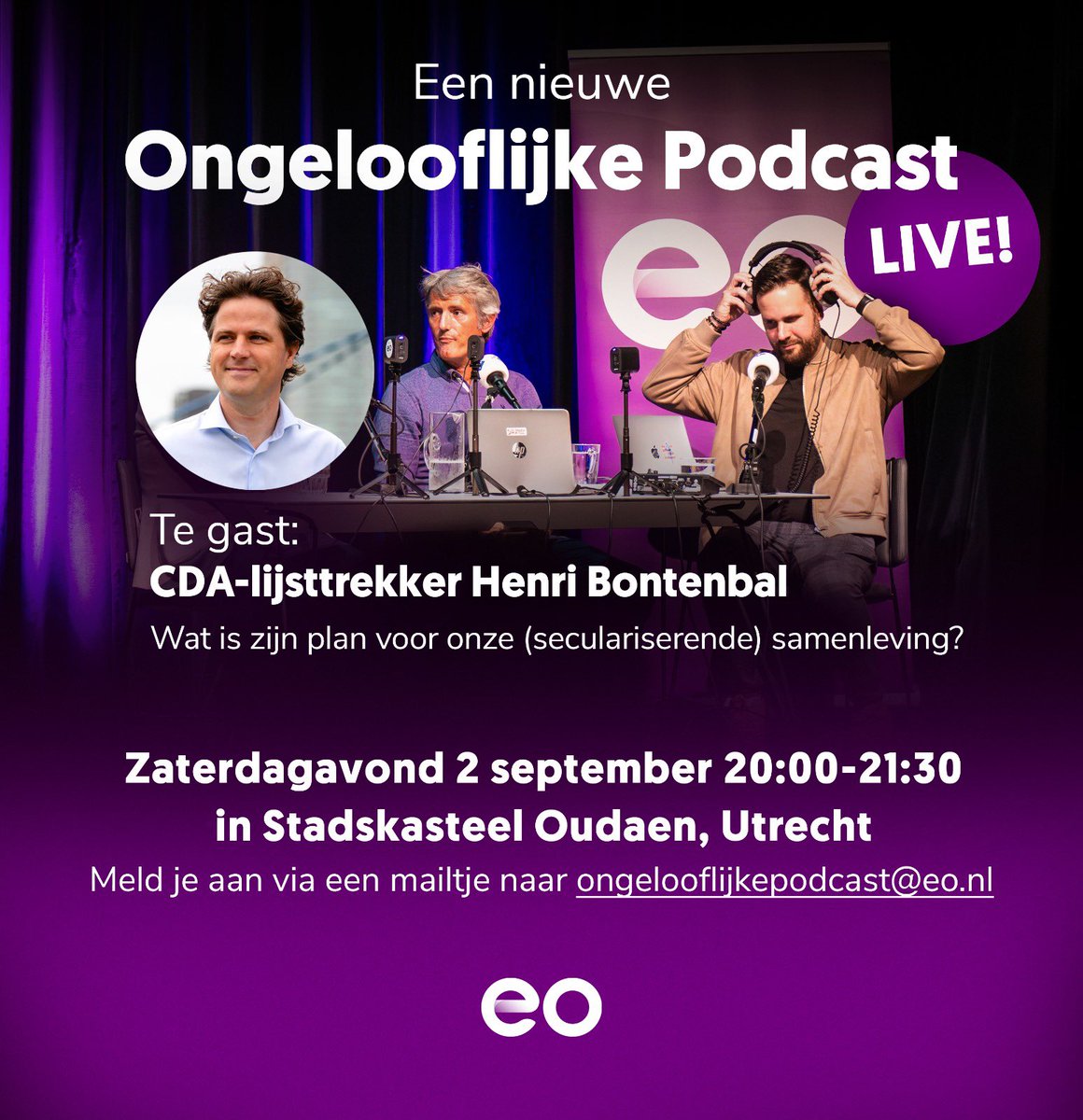 Een nieuwe
Ongelooflijke Podcast
LIVE!

eo

Te gast:
CDA-lijsttrekker Henri Bontenbal
Wat is zijn plan voor onze (seculariserende) samenleving?

Zaterdagavond 2 september 20:00-21:30
in Stadskasteel Oudaen, Utrecht
Meld je aan via een mailtje naar ongelooflijkepodcast@eo.nl

eo